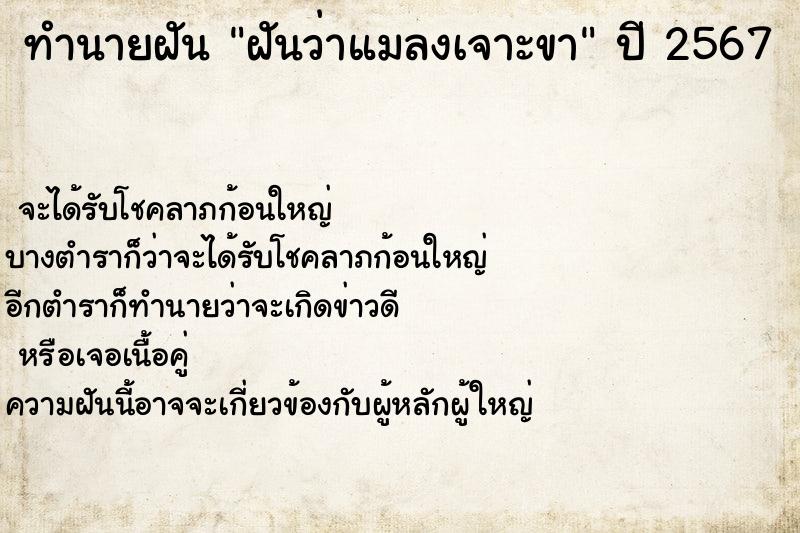 ทำนายฝัน "ฝันว่าแมลงเจาะขา" ปี 2567

จะได้รับโชคลาภก้อนใหญ่
บางตำราก็ว่าจะได้รับโชคลาภก้อนใหญ่
อีกตำราก็ทำนายว่าจะเกิดข่าวดี
หรือเจอเนื้อคู่
ความฝันนี้อาจจะเกี่ยวข้องกับผู้หลักผู้ใหญ่